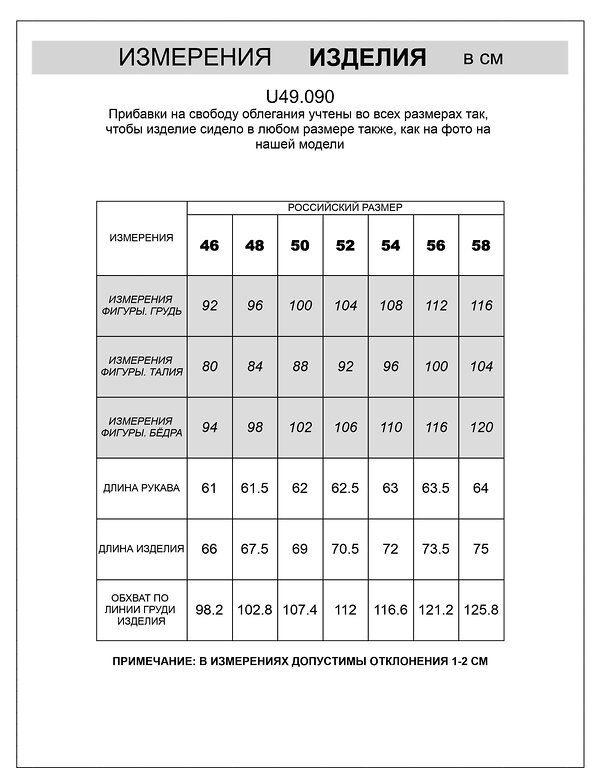 ИЗМЕРЕНИЯ ИЗДЕЛИЯ в см

U49.090
Прибавки на свободу облегания учтены во всех размерах так, чтобы изделие сидело в любом размере также, как на фото на нашей модели

| ИЗМЕРЕНИЯ | РОССИЙСКИЙ РАЗМЕР | | | | | | |
|---|---|---|---|---|---|---|---|
| | 46 | 48 | 50 | 52 | 54 | 56 | 58 |
| ИЗМЕРЕНИЯ ФИГУРЫ. ГРУДЬ | 92 | 96 | 100 | 104 | 108 | 112 | 116 |
| ИЗМЕРЕНИЯ ФИГУРЫ. ТАЛИЯ | 80 | 84 | 88 | 92 | 96 | 100 | 104 |
| ИЗМЕРЕНИЯ ФИГУРЫ. БЁДРА | 94 | 98 | 102 | 106 | 110 | 116 | 120 |
| ДЛИНА РУКАВА | 61 | 61.5 | 62 | 62.5 | 63 | 63.5 | 64 |
| ДЛИНА ИЗДЕЛИЯ | 66 | 67.5 | 69 | 70.5 | 72 | 73.5 | 75 |
| ОБХВАТ ПО ЛИНИИ ГРУДИ ИЗДЕЛИЯ | 98.2 | 102.8 | 107.4 | 112 | 116.6 | 121.2 | 125.8 |

ПРИМЕЧАНИЕ: В ИЗМЕРЕНИЯХ ДОПУСТИМЫ ОТКЛОНЕНИЯ 1-2 СМ